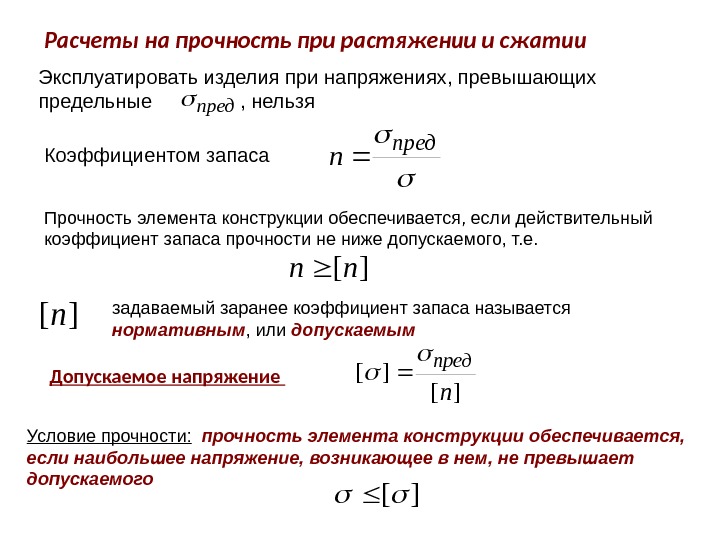 Расчеты на прочность при растяжении и сжатии

Эксплуатировать изделия при напряжениях, превышающих предельные $\sigma_{пред}$ , нельзя

Коэффициентом запаса $n = \frac{\sigma_{пред}}{\sigma}$

Прочность элемента конструкции обеспечивается, если действительный коэффициент запаса прочности не ниже допускаемого, т.е.

$n \geq [n]$

$[n]$ задаваемый заранее коэффициент запаса называется нормативным, или допускаемым

Допускаемое напряжение $[\sigma] = \frac{\sigma_{пред}}{[n]}$

Условие прочности: прочность элемента конструкции обеспечивается, если наибольшее напряжение, возникающее в нем, не превышает допускаемого

$\sigma \leq [\sigma]$